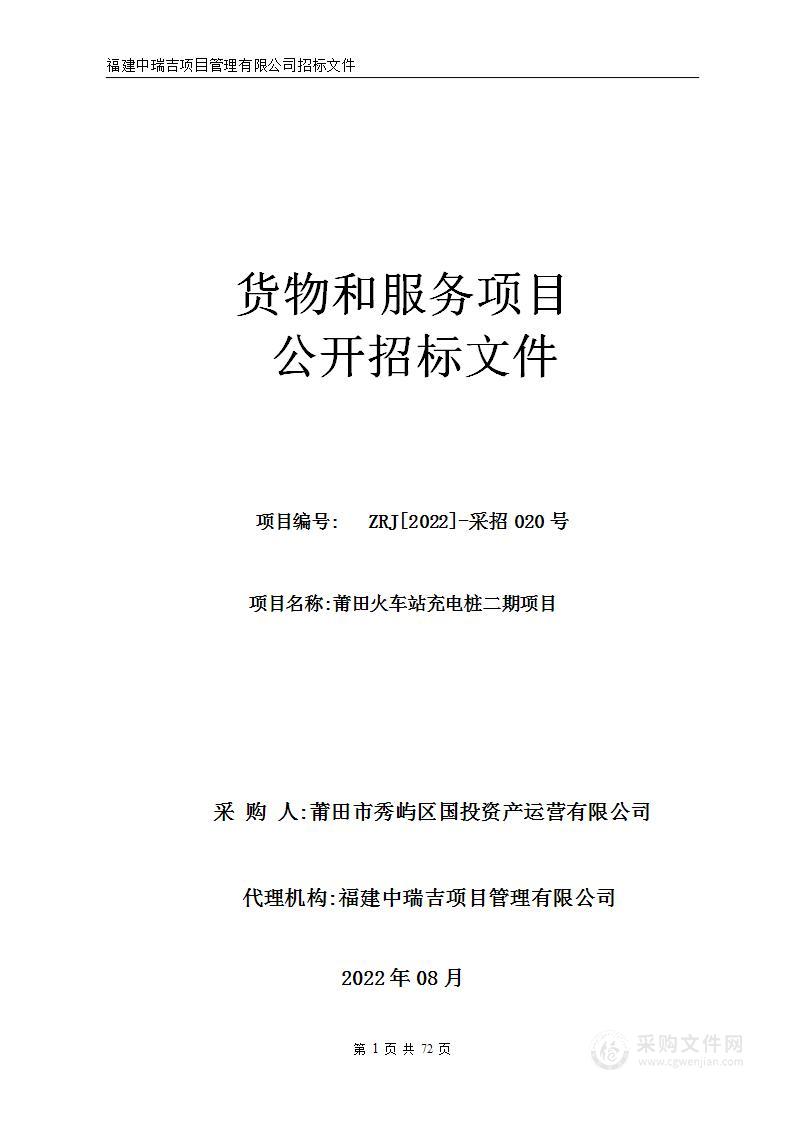 福建中瑞吉项目管理有限公司招标文件

货物和服务项目
公开招标文件

项目编号： ZRJ[2022]-采招 020 号

项目名称:莆田火车站充电桩二期项目

采 购 人:莆田市秀屿区国投资产运营有限公司

代理机构:福建中瑞吉项目管理有限公司

2022 年 08 月

第 1 页 共 72 页

采购文件网
www.cgwenjian.com